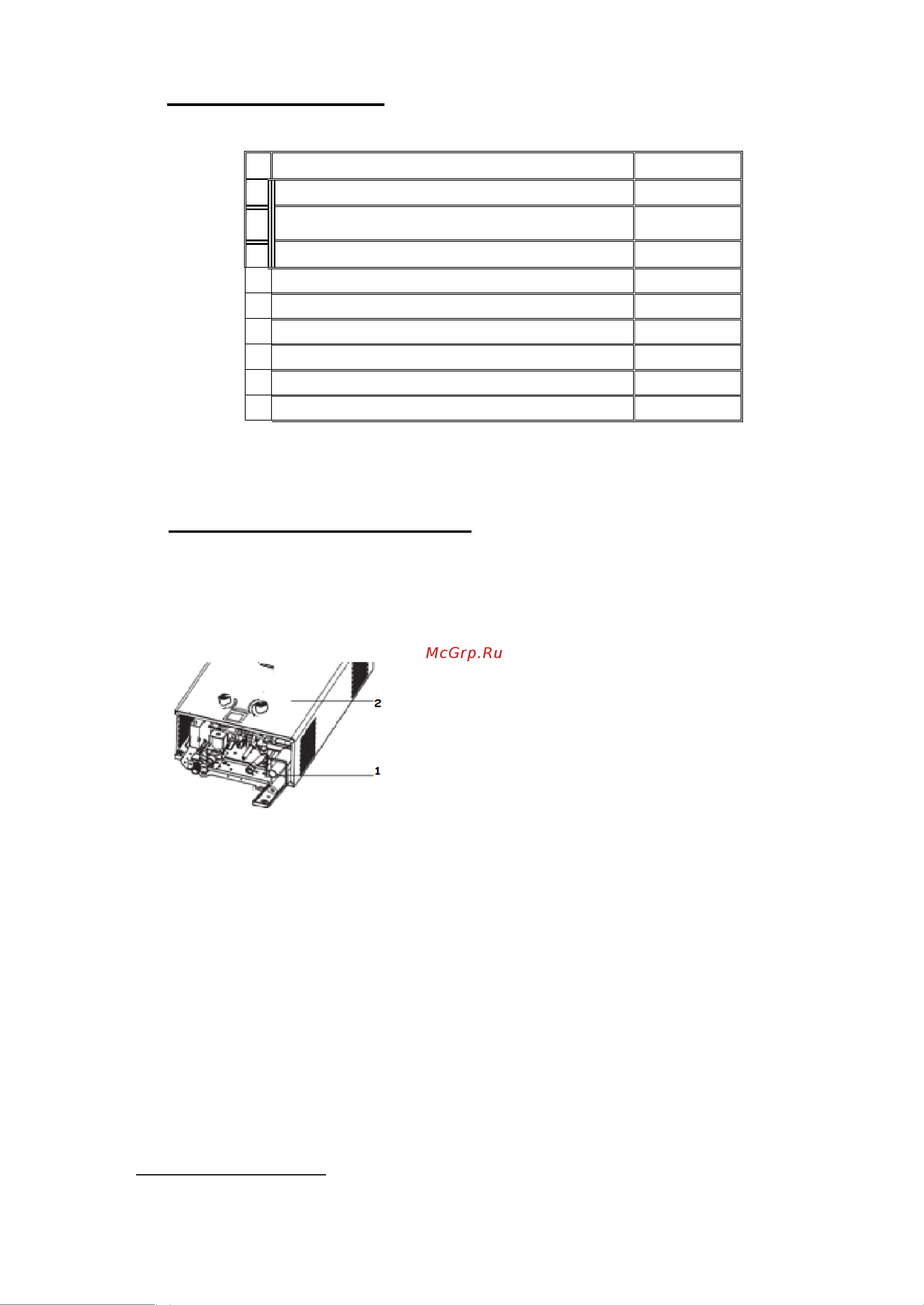 McGrp.Ru

2

1